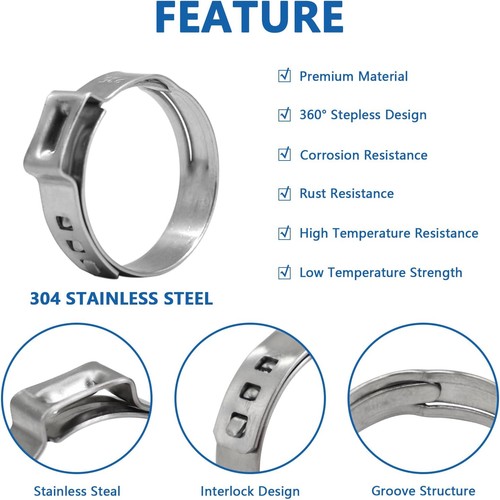 FEATURE

☑ Premium Material

☑ 360° Stepless Design

☑ Corrosion Resistance

☑ Rust Resistance

☑ High Temperature Resistance

☑ Low Temperature Strength

304 STAINLESS STEEL

Stainless Steal

Interlock Design

Groove Structure